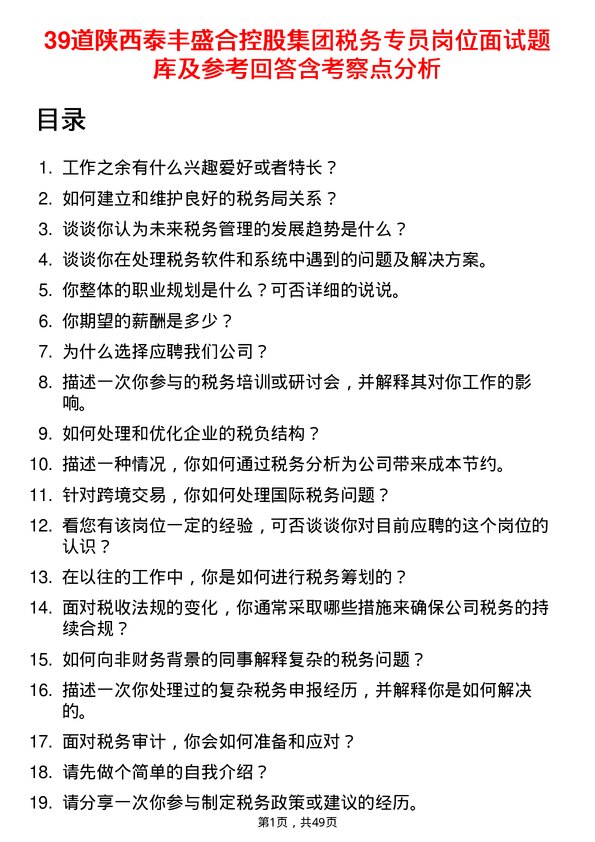 39道陕西泰丰盛合控股集团税务专员岗位面试题库及参考回答含考察点分析

目录

1. 工作之余有什么兴趣爱好或者特长？
2. 如何建立和维护良好的税务局关系？
3. 谈谈你认为未来税务管理的发展趋势是什么？
4. 谈谈你在处理税务软件和系统中遇到的问题及解决方案。
5. 你整体的职业规划是什么？可否详细的说说。
6. 你期望的薪酬是多少？
7. 为什么选择应聘我们公司？
8. 描述一次你参与的税务培训或研讨会，并解释其对你工作的影响。
9. 如何处理和优化企业的税负结构？
10. 描述一种情况，你如何通过税务分析为公司带来成本节约。
11. 针对跨境交易，你如何处理国际税务问题？
12. 看您有该岗位一定的经验，可否谈谈你对目前应聘的这个岗位的认识？
13. 在以往的工作中，你是如何进行税务筹划的？
14. 面对税收法规的变化，你通常采取哪些措施来确保公司税务的持续合规？
15. 如何向非财务背景的同事解释复杂的税务问题？
16. 描述一次你处理过的复杂税务申报经历，并解释你是如何解决的。
17. 面对税务审计，你会如何准备和应对？
18. 请先做个简单的自我介绍？
19. 请分享一次你参与制定税务政策或建议的经历。

第1页，共49页